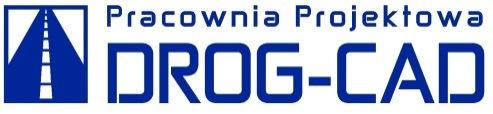 Pracownia Projektowa
DROG-CAD